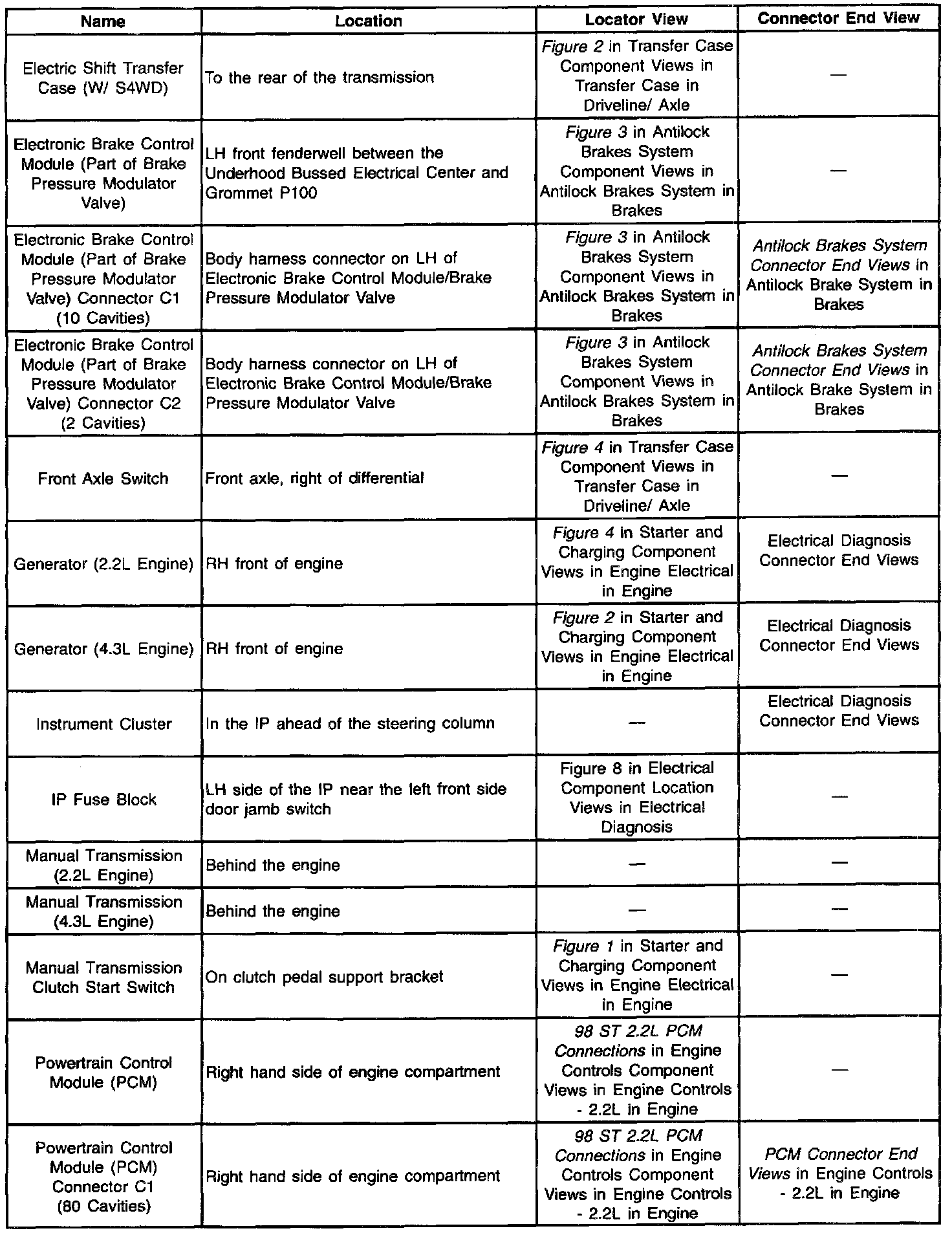 | Name | Location | Locator View | Connector End View |
|---|---|---|---|
| Electric Shift Transfer Case (W/ S4WD) | To the rear of the transmission | Figure 2 in Transfer Case Component Views in Transfer Case in Driveline/ Axle | — |
| Electronic Brake Control Module (Part of Brake Pressure Modulator Valve) | LH front fenderwell between the Underhood Bussed Electrical Center and Grommet P100 | Figure 3 in Antilock Brakes System Component Views in Antilock Brakes System in Brakes | — |
| Electronic Brake Control Module (Part of Brake Pressure Modulator Valve) Connector C1 (10 Cavities) | Body harness connector on LH of Electronic Brake Control Module/Brake Pressure Modulator Valve | Figure 3 in Antilock Brakes System Component Views in Antilock Brakes System in Brakes | Antilock Brakes System Connector End Views in Antilock Brake System in Brakes |
| Electronic Brake Control Module (Part of Brake Pressure Modulator Valve) Connector C2 (2 Cavities) | Body harness connector on LH of Electronic Brake Control Module/Brake Pressure Modulator Valve | Figure 3 in Antilock Brakes System Component Views in Antilock Brakes System in Brakes | Antilock Brakes System Connector End Views in Antilock Brake System in Brakes |
| Front Axle Switch | Front axle, right of differential | Figure 4 in Transfer Case Component Views in Transfer Case in Driveline/ Axle | — |
| Generator (2.2L Engine) | RH front of engine | Figure 4 in Starter and Charging Component Views in Engine Electrical in Engine | Electrical Diagnosis Connector End Views |
| Generator (4.3L Engine) | RH front of engine | Figure 2 in Starter and Charging Component Views in Engine Electrical in Engine | Electrical Diagnosis Connector End Views |
| Instrument Cluster | In the IP ahead of the steering column | — | Electrical Diagnosis Connector End Views |
| IP Fuse Block | LH side of the IP near the left front side door jamb switch | Figure 8 in Electrical Component Location Views in Electrical Diagnosis | — |
| Manual Transmission (2.2L Engine) | Behind the engine | — | — |
| Manual Transmission (4.3L Engine) | Behind the engine | — | — |
| Manual Transmission Clutch Start Switch | On clutch pedal support bracket | Figure 1 in Starter and Charging Component Views in Engine Electrical in Engine | — |
| Powertrain Control Module (PCM) | Right hand side of engine compartment | 98 ST 2.2L PCM Connections in Engine Controls Component Views in Engine Controls - 2.2L in Engine | — |
| Powertrain Control Module (PCM) Connector C1 (80 Cavities) | Right hand side of engine compartment | 98 ST 2.2L PCM Connections in Engine Controls Component Views in Engine Controls - 2.2L in Engine | PCM Connector End Views in Engine Controls - 2.2L in Engine |